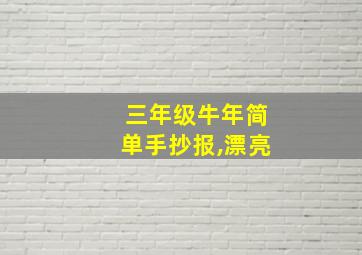 三年级牛年简单手抄报,漂亮